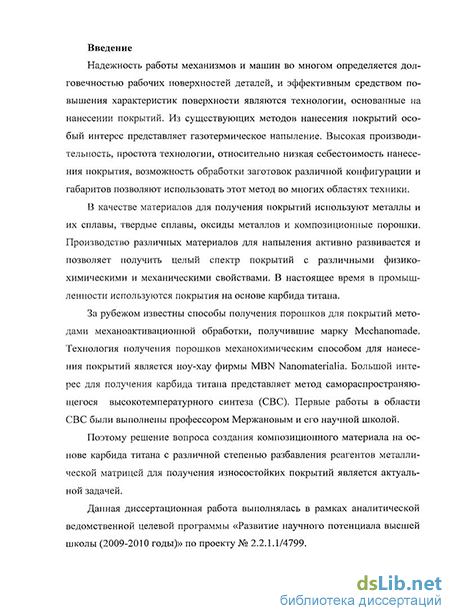 Введение

Надежность работы механизмов и машин во многом определяется долговечностью рабочих поверхностей деталей, и эффективным средством повышения характеристик поверхности являются технологии, основанные на нанесении покрытий. Из существующих методов нанесения покрытий особый интерес представляет газотермическое напыление. Высокая производительность, простота технологии, относительно низкая себестоимость нанесения покрытия, возможность обработки заготовок различной конфигурации и габаритов позволяют использовать этот метод во многих областях техники.

В качестве материалов для получения покрытий используют металлы и их сплавы, твердые сплавы, оксиды металлов и композиционные порошки. Производство различных материалов для напыления активно развивается и позволяет получить целый спектр покрытий с различными физико-химическими и механическими свойствами. В настоящее время в промышленности используются покрытия на основе карбида титана.

За рубежом известны способы получения порошков для покрытий методами механоактивационной обработки, получившие марку Mechanomade. Технология получения порошков механохимическим способом для нанесения покрытий является ноу-хау фирмы MBN Nanomaterialia. Большой интерес для получения карбида титана представляет метод самораспространяющегося высокотемпературного синтеза (СВС). Первые работы в области СВС были выполнены профессором Мержановым и его научной школой.

Поэтому решение вопроса создания композиционного материала на основе карбида титана с различной степенью разбавления реагентов металлической матрицей для получения износостойких покрытий является актуальной задачей.

Данная диссертационная работа выполнялась в рамках аналитической ведомственной целевой программы «Развитие научного потенциала высшей школы (2009-2010 годы)» по проекту № 2.2.1.1/4799.

dsLib.net
библиотека диссертаций